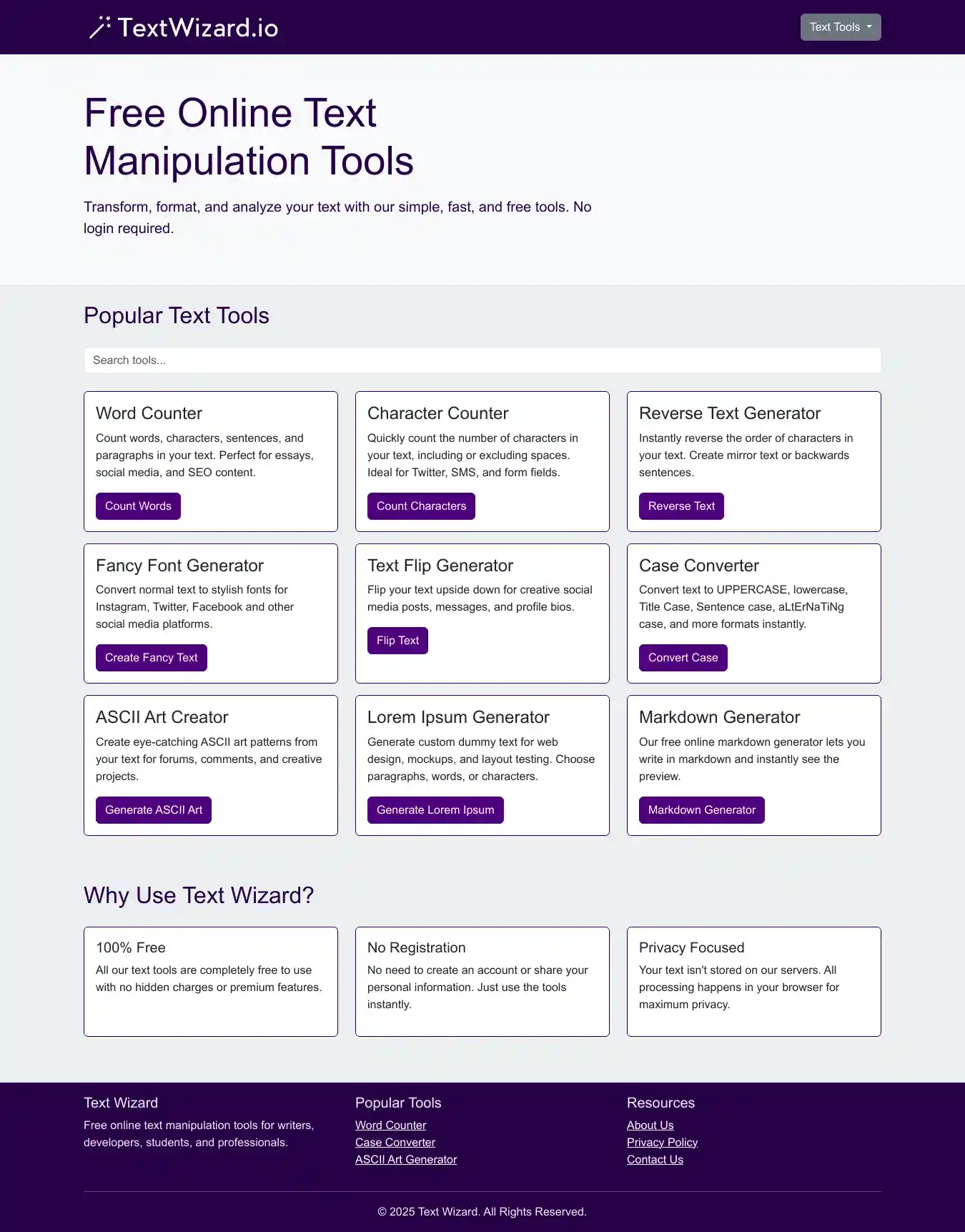 TextWizard.io

Text Tools

Free Online Text Manipulation Tools

Transform, format, and analyze your text with our simple, fast, and free tools. No login required.

Popular Text Tools

Search tools...

Word Counter
Count words, characters, sentences, and paragraphs in your text. Perfect for essays, social media, and SEO content.
Count Words

Character Counter
Quickly count the number of characters in your text, including or excluding spaces. Ideal for Twitter, SMS, and form fields.
Count Characters

Reverse Text Generator
Instantly reverse the order of characters in your text. Create mirror text or backwards sentences.
Reverse Text

Fancy Font Generator
Convert normal text to stylish fonts for Instagram, Twitter, Facebook and other social media platforms.
Create Fancy Text

Text Flip Generator
Flip your text upside down for creative social media posts, messages, and profile bios.
Flip Text

Case Converter
Convert text to UPPERCASE, lowercase, Title Case, Sentence case, aLtErNaTiNg case, and more formats instantly.
Convert Case

ASCII Art Creator
Create eye-catching ASCII art patterns from your text for forums, comments, and creative projects.
Generate ASCII Art

Lorem Ipsum Generator
Generate custom dummy text for web design, mockups, and layout testing. Choose paragraphs, words, or characters.
Generate Lorem Ipsum

Markdown Generator
Our free online markdown generator lets you write in markdown and instantly see the preview.
Markdown Generator

Why Use Text Wizard?

100% Free
All our text tools are completely free to use with no hidden charges or premium features.

No Registration
No need to create an account or share your personal information. Just use the tools instantly.

Privacy Focused
Your text isn't stored on our servers. All processing happens in your browser for maximum privacy.

Text Wizard
Free online text manipulation tools for writers, developers, students, and professionals.

Popular Tools
Word Counter
Case Converter
ASCII Art Generator

Resources
About Us
Privacy Policy
Contact Us

© 2025 Text Wizard. All Rights Reserved.